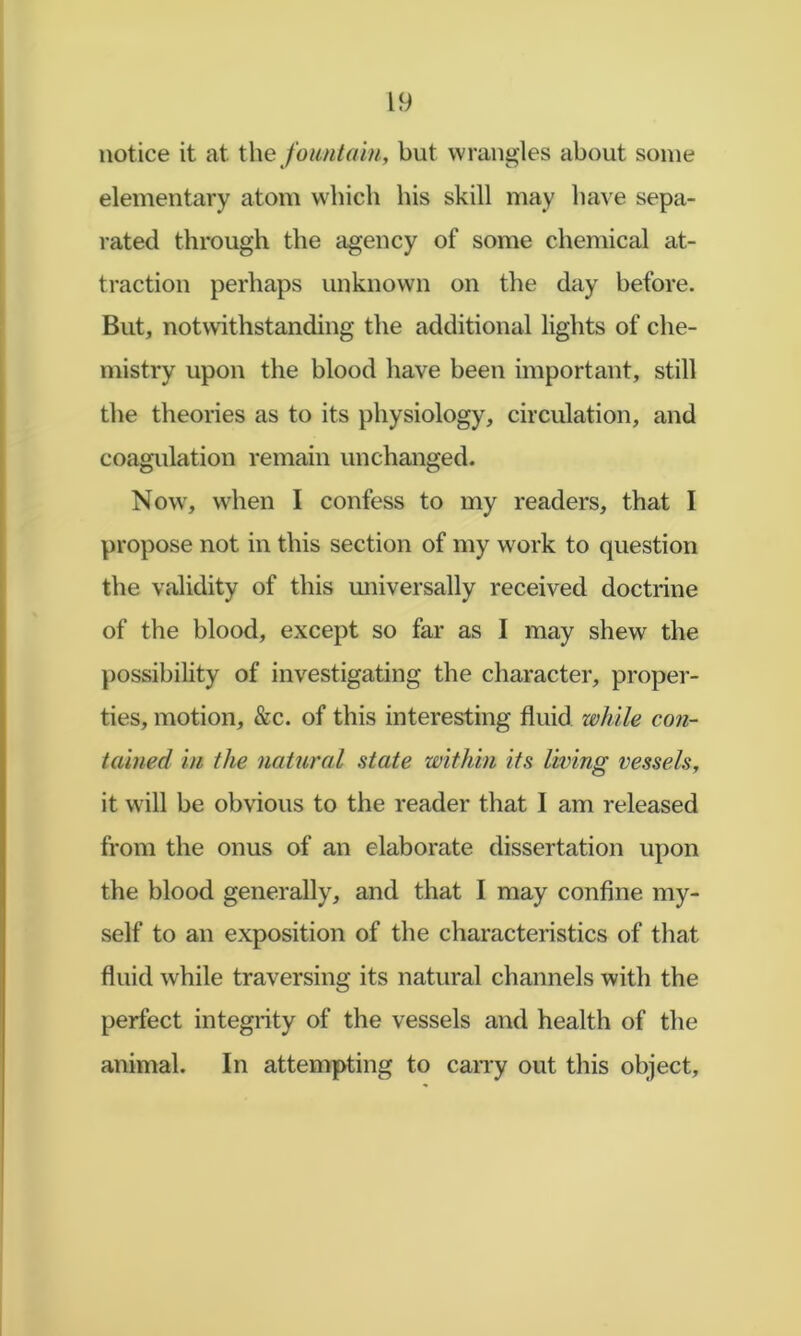 19

notice it at the fountain, but wrangles about some elementary atom which his skill may have separated through the agency of some chemical attraction perhaps unknown on the day before. But, notwithstanding the additional lights of chemistry upon the blood have been important, still the theories as to its physiology, circulation, and coagulation remain unchanged.

Now, when I confess to my readers, that I propose not in this section of my work to question the validity of this universally received doctrine of the blood, except so far as I may shew the possibility of investigating the character, properties, motion, &c. of this interesting fluid while contained in the natural state within its living vessels, it will be obvious to the reader that I am released from the onus of an elaborate dissertation upon the blood generally, and that I may confine myself to an exposition of the characteristics of that fluid while traversing its natural channels with the perfect integrity of the vessels and health of the animal. In attempting to carry out this object,